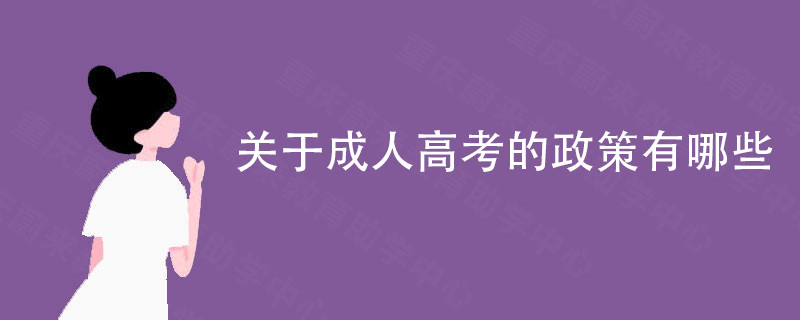 关于成人高考的政策有哪些